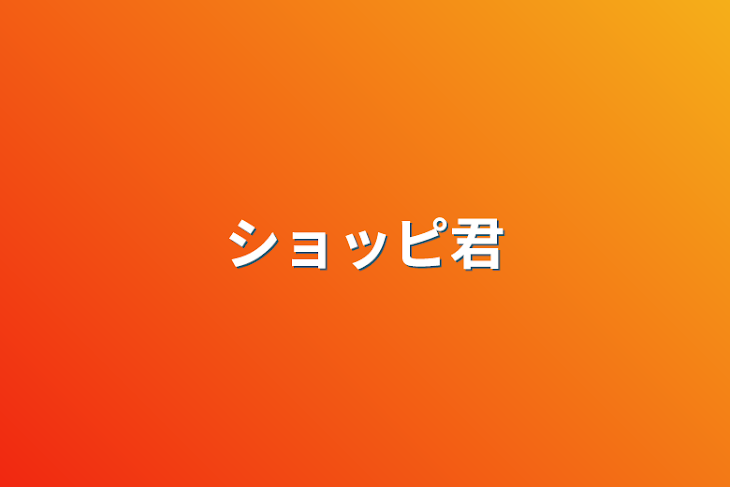 ショッピ君